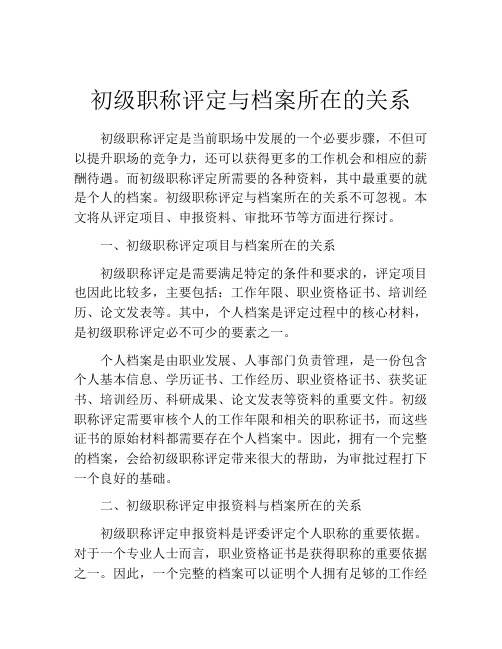 初级职称评定与档案所在的关系

初级职称评定是当前职场中发展的一个必要步骤，不但可以提升职场的竞争力，还可以获得更多的工作机会和相应的薪酬待遇。而初级职称评定所需要的各种资料，其中最重要的就是个人的档案。初级职称评定与档案所在的关系不可忽视。本文将从评定项目、申报资料、审批环节等方面进行探讨。

一、初级职称评定项目与档案所在的关系

初级职称评定是需要满足特定的条件和要求的，评定项目也因此比较多，主要包括：工作年限、职业资格证书、培训经历、论文发表等。其中，个人档案是评定过程中的核心材料，是初级职称评定必不可少的要素之一。

个人档案是由职业发展、人事部门负责管理，是一份包含个人基本信息、学历证书、工作经历、职业资格证书、获奖证书、培训经历、科研成果、论文发表等资料的重要文件。初级职称评定需要审核个人的工作年限和相关的职称证书，而这些证书的原始材料都需要存在个人档案中。因此，拥有一个完整的档案，会给初级职称评定带来很大的帮助，为审批过程打下一个良好的基础。

二、初级职称评定申报资料与档案所在的关系

初级职称评定申报资料是评委评定个人职称的重要依据。对于一个专业人士而言，职业资格证书是获得职称的重要依据之一。因此，一个完整的档案可以证明个人拥有足够的工作经